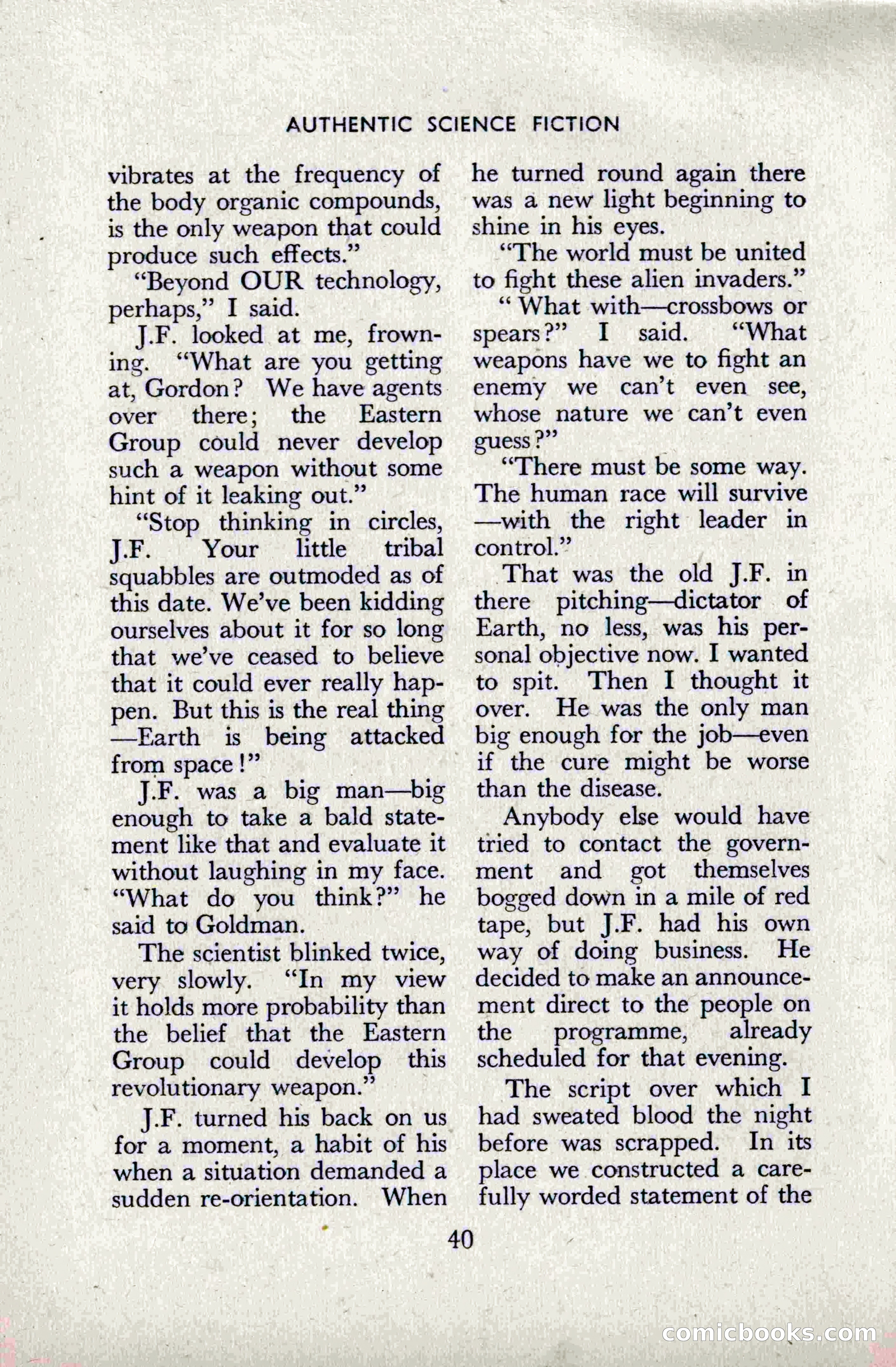 AUTHENTIC SCIENCE FICTION

vibrates at the frequency of the body organic compounds, is the only weapon that could produce such effects."

"Beyond OUR technology, perhaps," I said.

J.F. looked at me, frowning. "What are you getting at, Gordon? We have agents over there; the Eastern Group could never develop such a weapon without some hint of it leaking out."

"Stop thinking in circles, J.F. Your little tribal squabbles are outmoded as of this date. We've been kidding ourselves about it for so long that we've ceased to believe that it could ever really happen. But this is the real thing —Earth is being attacked from space!"

J.F. was a big man—big enough to take a bald statement like that and evaluate it without laughing in my face. "What do you think?" he said to Goldman.

The scientist blinked twice, very slowly. "In my view it holds more probability than the belief that the Eastern Group could develop this revolutionary weapon."

J.F. turned his back on us for a moment, a habit of his when a situation demanded a sudden re-orientation. When he turned round again there was a new light beginning to shine in his eyes.

"The world must be united to fight these alien invaders."

" What with—crossbows or spears?" I said. "What weapons have we to fight an enemy we can't even see, whose nature we can't even guess?"

"There must be some way. The human race will survive —with the right leader in control."

That was the old J.F. in there pitching—dictator of Earth, no less, was his personal objective now. I wanted to spit. Then I thought it over. He was the only man big enough for the job—even if the cure might be worse than the disease.

Anybody else would have tried to contact the government and got themselves bogged down in a mile of red tape, but J.F. had his own way of doing business. He decided to make an announcement direct to the people on the programme, already scheduled for that evening.

The script over which I had sweated blood the night before was scrapped. In its place we constructed a carefully worded statement of the

40

comicbooks.com